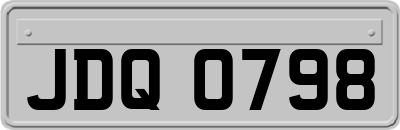 JDQ 0798